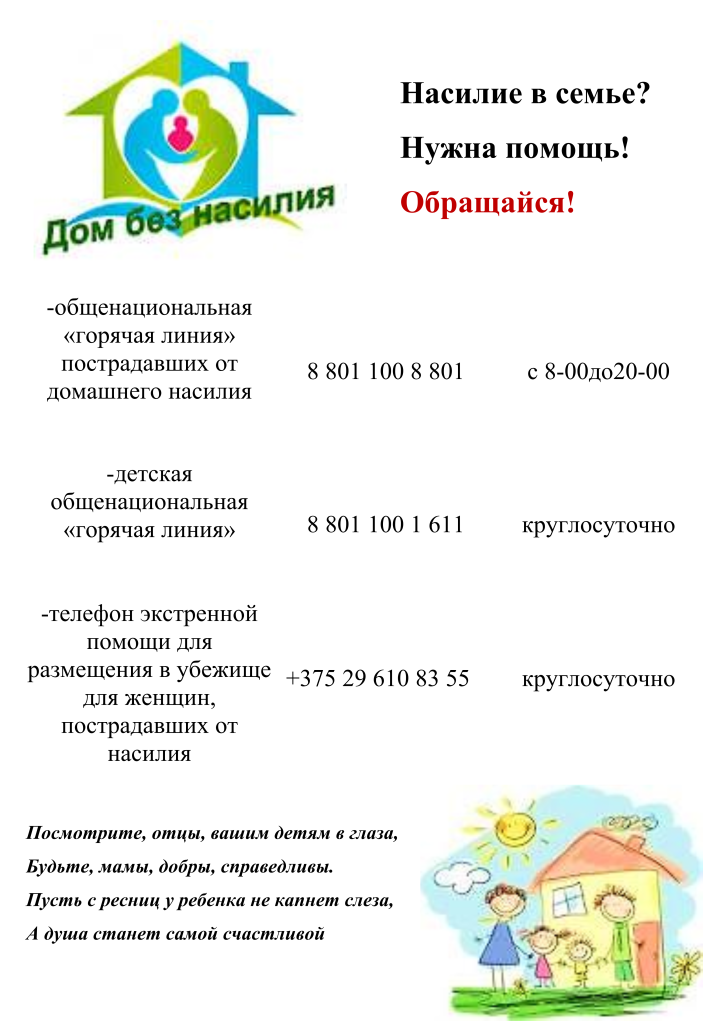 Дом без насилия

Насилие в семье?

Нужна помощь!

Обращайся!

| | | |
|---|---|---|
| -общенациональная «горячая линия» пострадавших от домашнего насилия | 8 801 100 8 801 | с 8-00до20-00 |
| -детская общенациональная «горячая линия» | 8 801 100 1 611 | круглосуточно |
| -телефон экстренной помощи для размещения в убежище для женщин, пострадавших от насилия | +375 29 610 83 55 | круглосуточно |

Посмотрите, отцы, вашим детям в глаза,
Будьте, мамы, добры, справедливы.
Пусть с ресниц у ребенка не капнет слеза,
А душа станет самой счастливой